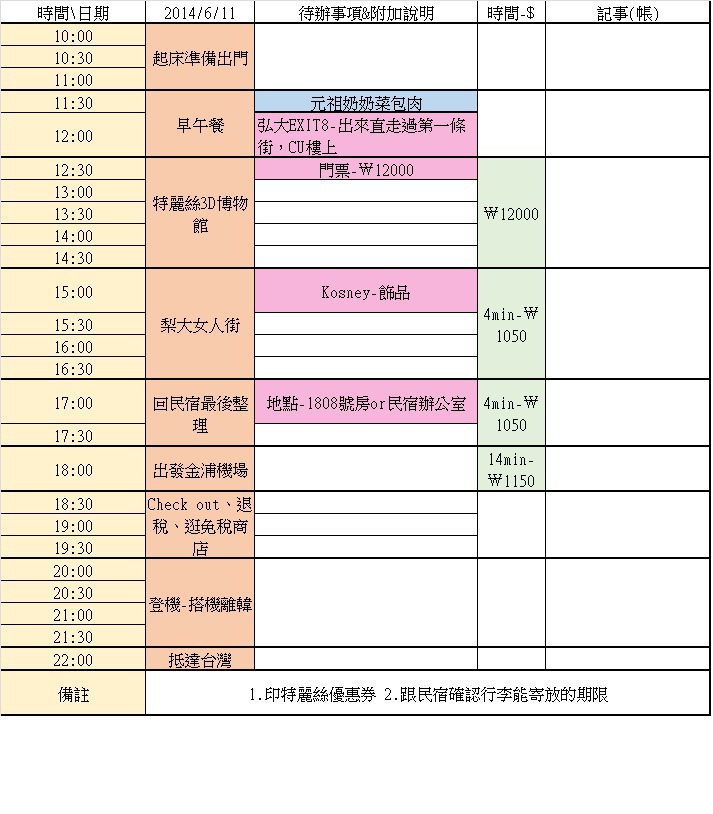 | 時間\日期 | 2014/6/11 | 待辦事項&附加說明 | 時間-$ | 記事(帳) |
|---|---|---|---|---|
| 10:00 | 起床準備出門 | | | |
| 10:30 | | | | |
| 11:00 | | | | |
| 11:30 | 早午餐 | 元祖奶奶菜包肉 | | |
| 12:00 | | 弘大EXIT8-出來直走過第一條街，CU樓上 | | |
| 12:30 | 特麗絲3D博物館 | 門票-₩12000 | ₩12000 | |
| 13:00 | | | | |
| 13:30 | | | | |
| 14:00 | | | | |
| 14:30 | | | | |
| 15:00 | 梨大女人街 | Kosney-飾品 | 4min-₩1050 | |
| 15:30 | | | | |
| 16:00 | | | | |
| 16:30 | | | | |
| 17:00 | 回民宿最後整理 | 地點-1808號房or民宿辦公室 | 4min-₩1050 | |
| 17:30 | | | | |
| 18:00 | 出發金浦機場 | | 14min-₩1150 | |
| 18:30 | Check out、退稅、逛免稅商店 | | | |
| 19:00 | | | | |
| 19:30 | | | | |
| 20:00 | 登機-搭機離韓 | | | |
| 20:30 | | | | |
| 21:00 | | | | |
| 21:30 | | | | |
| 22:00 | 抵達台灣 | | | |
| 備註 | 1.印特麗絲優惠券 2.跟民宿確認行李能寄放的期限 | | | |